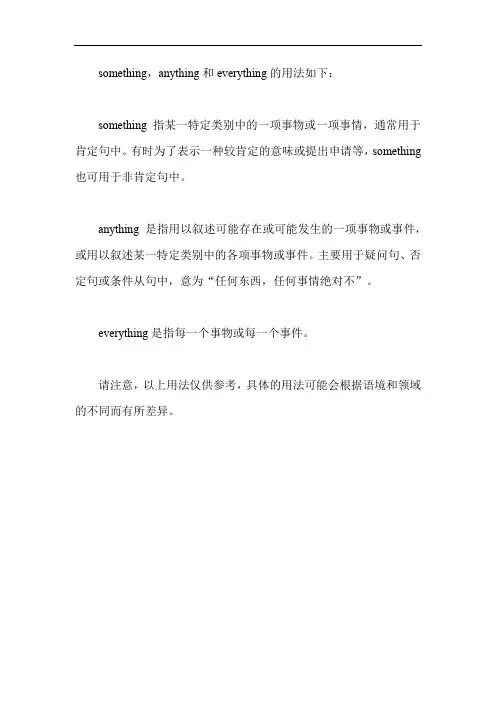 something，anything 和 everything 的用法如下：

something 指某一特定类别中的一项事物或一项事情，通常用于肯定句中。有时为了表示一种较肯定的意味或提出申请等，something 也可用于非肯定句中。

anything 是指用以叙述可能存在或可能发生的一项事物或事件，或用以叙述某一特定类别中的各项事物或事件。主要用于疑问句、否定句或条件从句中，意为“任何东西，任何事情绝对不”。

everything 是指每一个事物或每一个事件。

请注意，以上用法仅供参考，具体的用法可能会根据语境和领域的不同而有所差异。